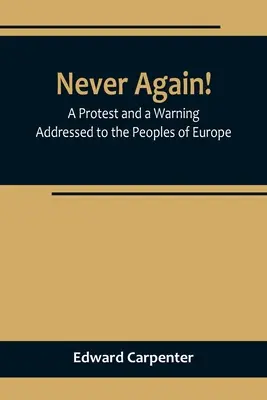 Never Again!
A Protest and a Warning
Addressed to the Peoples of Europe

Edward Carpenter